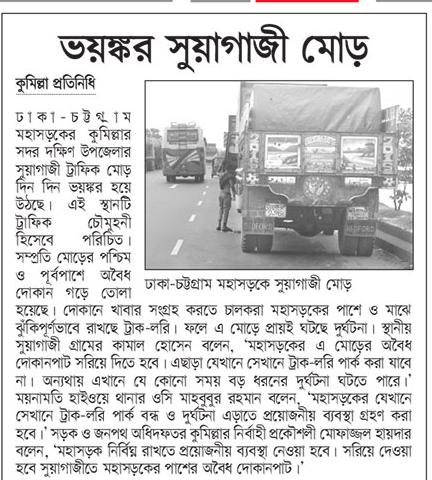 ভয়ঙ্কর সুয়াগাজী মোড়

কুমিল্লা প্রতিনিধি

ঢাকা-চট্টগ্রাম মহাসড়কের কুমিল্লার সদর দক্ষিণ উপজেলার সুয়াগাজী ট্রাফিক মোড় দিন দিন ভয়ঙ্কর হয়ে উঠছে। এই স্থানটি ট্রাফিক চৌমুহনী হিসেবে পরিচিত। সম্প্রতি মোড়ের পশ্চিম ও পূর্বপাশে অবৈধ দোকান গড়ে তোলা হয়েছে। দোকানে খাবার সংগ্রহ করতে চালকরা মহাসড়কের পাশে ও মাঝে ঝুঁকিপূর্ণভাবে রাখছে ট্রাক-লরি। ফলে এ মোড়ে প্রায়ই ঘটছে দুর্ঘটনা। স্থানীয় সুয়াগাজী গ্রামের কামাল হোসেন বলেন, 'মহাসড়কের এ মোড়ের অবৈধ দোকানপাট সরিয়ে দিতে হবে। এছাড়া যেখানে সেখানে ট্রাক-লরি পার্ক করা যাবে না। অন্যথায় এখানে যে কোনো সময় বড় ধরনের দুর্ঘটনা ঘটতে পারে।' ময়নামতি হাইওয়ে থানার ওসি মাহবুবুর রহমান বলেন, 'মহাসড়কের যেখানে সেখানে ট্রাক-লরি পার্ক বন্ধ ও দুর্ঘটনা এড়াতে প্রয়োজনীয় ব্যবস্থা গ্রহণ করা হবে।' সড়ক ও জনপথ অধিদফতর কুমিল্লার নির্বাহী প্রকৌশলী মোফাজ্জল হায়দার বলেন, 'মহাসড়ক নির্বিঘ্ন রাখতে প্রয়োজনীয় ব্যবস্থা নেওয়া হবে। সরিয়ে দেওয়া হবে সুয়াগাজীতে মহাসড়কের পাশের অবৈধ দোকানপাট।'

ঢাকা-চট্টগ্রাম মহাসড়কে সুয়াগাজী মোড়